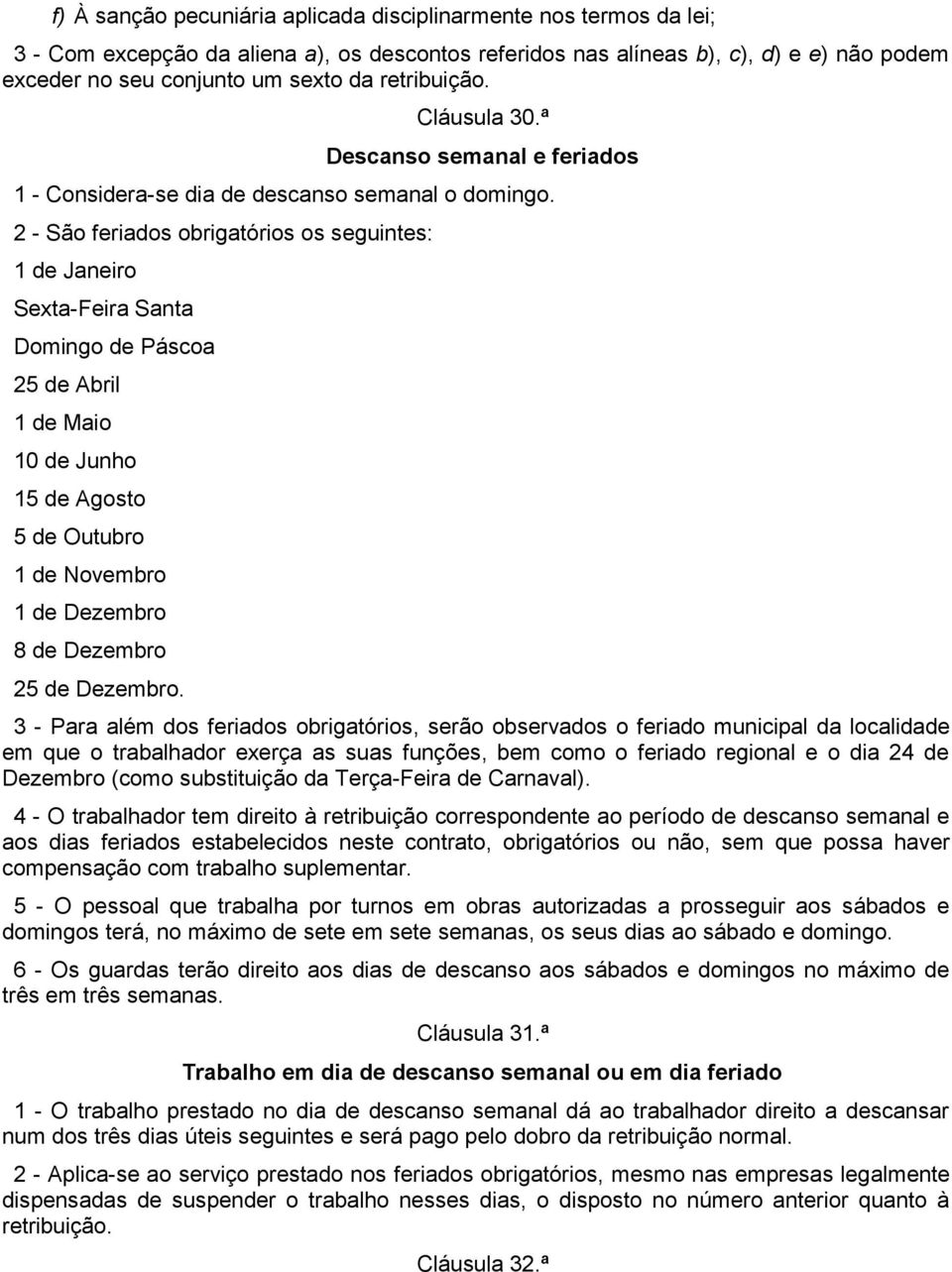 f) À sanção pecuniária aplicada disciplinarmente nos termos da lei;

3 - Com excepção da aliena a), os descontos referidos nas alíneas b), c), d) e e) não podem exceder no seu conjunto um sexto da retribuição.

Cláusula 30.ª

Descanso semanal e feriados

1 - Considera-se dia de descanso semanal o domingo.

2 - São feriados obrigatórios os seguintes:

1 de Janeiro

Sexta-Feira Santa

Domingo de Páscoa

25 de Abril

1 de Maio

10 de Junho

15 de Agosto

5 de Outubro

1 de Novembro

1 de Dezembro

8 de Dezembro

25 de Dezembro.

3 - Para além dos feriados obrigatórios, serão observados o feriado municipal da localidade em que o trabalhador exerça as suas funções, bem como o feriado regional e o dia 24 de Dezembro (como substituição da Terça-Feira de Carnaval).

4 - O trabalhador tem direito à retribuição correspondente ao período de descanso semanal e aos dias feriados estabelecidos neste contrato, obrigatórios ou não, sem que possa haver compensação com trabalho suplementar.

5 - O pessoal que trabalha por turnos em obras autorizadas a prosseguir aos sábados e domingos terá, no máximo de sete em sete semanas, os seus dias ao sábado e domingo.

6 - Os guardas terão direito aos dias de descanso aos sábados e domingos no máximo de três em três semanas.

Cláusula 31.ª

Trabalho em dia de descanso semanal ou em dia feriado

1 - O trabalho prestado no dia de descanso semanal dá ao trabalhador direito a descansar num dos três dias úteis seguintes e será pago pelo dobro da retribuição normal.

2 - Aplica-se ao serviço prestado nos feriados obrigatórios, mesmo nas empresas legalmente dispensadas de suspender o trabalho nesses dias, o disposto no número anterior quanto à retribuição.

Cláusula 32.ª